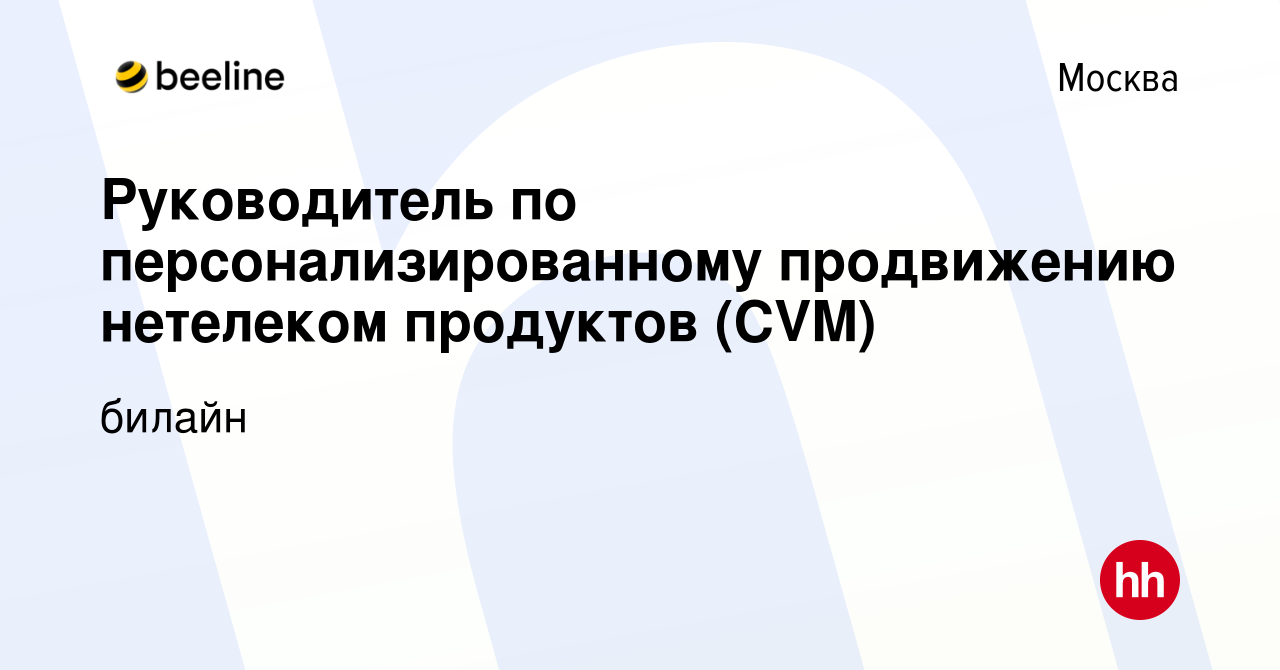 beeline

Москва

Руководитель по персонализированному продвижению нетелеком продуктов (CVM)

билайн

hh